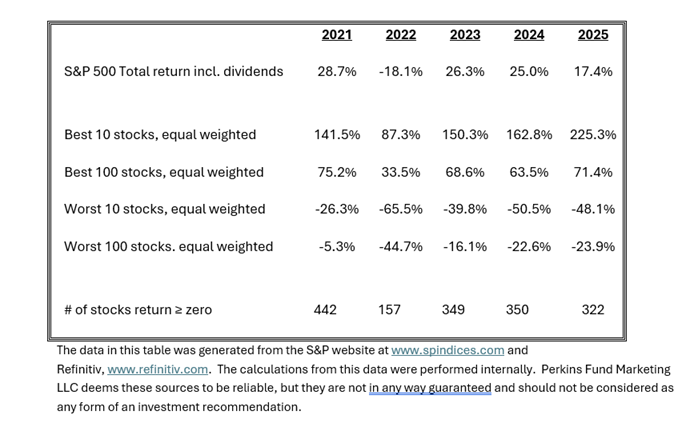 | | 2021 | 2022 | 2023 | 2024 | 2025 |
|---|---|---|---|---|---|
| S&P 500 Total return incl. dividends | 28.7% | -18.1% | 26.3% | 25.0% | 17.4% |
| Best 10 stocks, equal weighted | 141.5% | 87.3% | 150.3% | 162.8% | 225.3% |
| Best 100 stocks, equal weighted | 75.2% | 33.5% | 68.6% | 63.5% | 71.4% |
| Worst 10 stocks, equal weighted | -26.3% | -65.5% | -39.8% | -50.5% | -48.1% |
| Worst 100 stocks. equal weighted | -5.3% | -44.7% | -16.1% | -22.6% | -23.9% |
| # of stocks return ≥ zero | 442 | 157 | 349 | 350 | 322 |

The data in this table was generated from the S&P website at www.spindices.com and Refinitiv, www.refinitiv.com. The calculations from this data were performed internally. Perkins Fund Marketing LLC deems these sources to be reliable, but they are not in any way guaranteed and should not be considered as any form of an investment recommendation.